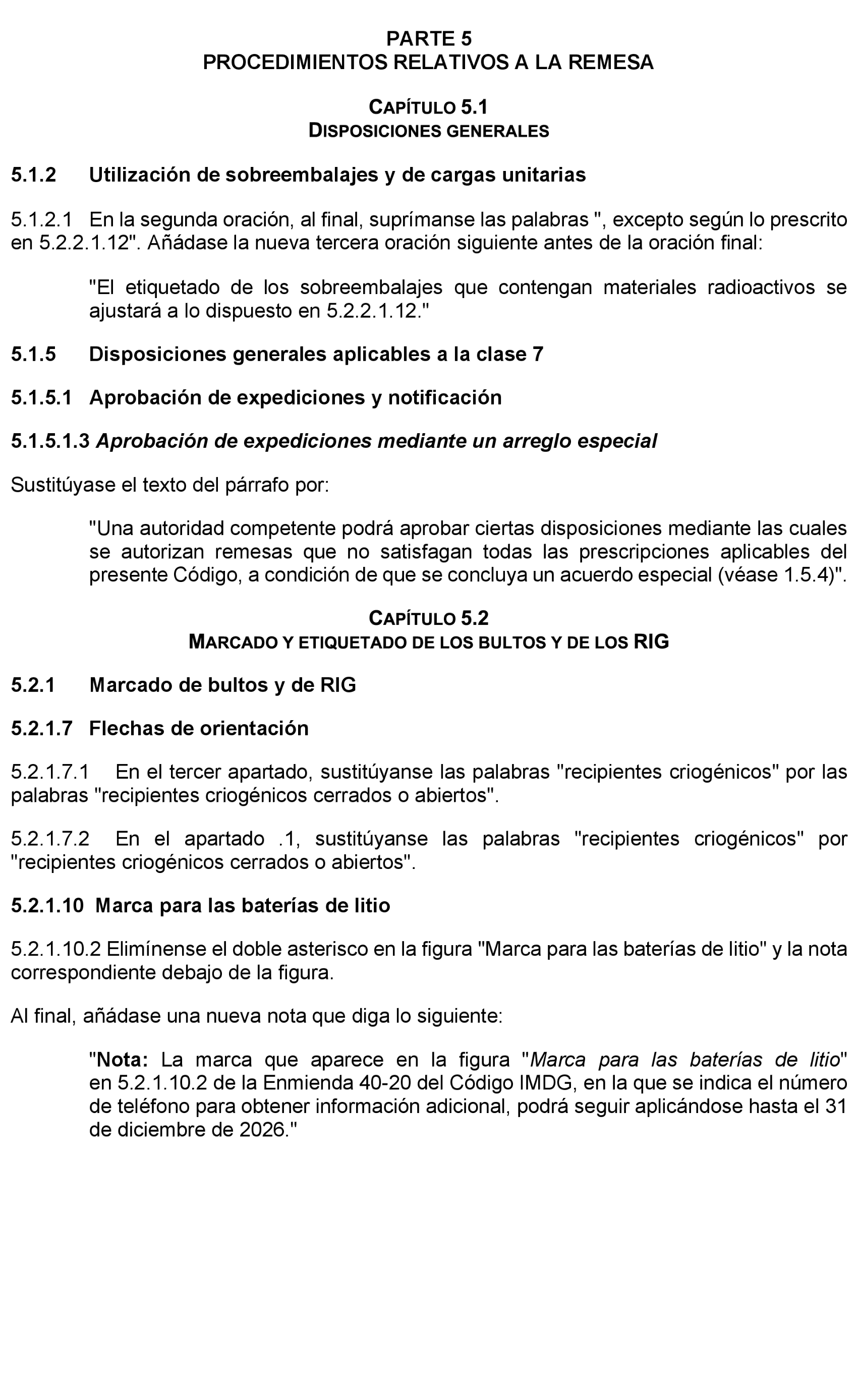 PARTE 5
PROCEDIMIENTOS RELATIVOS A LA REMESA

CAPÍTULO 5.1
DISPOSICIONES GENERALES

5.1.2 Utilización de sobreembalajes y de cargas unitarias

5.1.2.1 En la segunda oración, al final, suprímanse las palabras ", excepto según lo prescrito en 5.2.2.1.12". Añádase la nueva tercera oración siguiente antes de la oración final:

"El etiquetado de los sobreembalajes que contengan materiales radioactivos se ajustará a lo dispuesto en 5.2.2.1.12."

5.1.5 Disposiciones generales aplicables a la clase 7

5.1.5.1 Aprobación de expediciones y notificación

5.1.5.1.3 Aprobación de expediciones mediante un arreglo especial

Sustitúyase el texto del párrafo por:

"Una autoridad competente podrá aprobar ciertas disposiciones mediante las cuales se autorizan remesas que no satisfagan todas las prescripciones aplicables del presente Código, a condición de que se concluya un acuerdo especial (véase 1.5.4)".

CAPÍTULO 5.2
MARCADO Y ETIQUETADO DE LOS BULTOS Y DE LOS RIG

5.2.1 Marcado de bultos y de RIG

5.2.1.7 Flechas de orientación

5.2.1.7.1 En el tercer apartado, sustitúyanse las palabras "recipientes criogénicos" por las palabras "recipientes criogénicos cerrados o abiertos".

5.2.1.7.2 En el apartado .1, sustitúyanse las palabras "recipientes criogénicos" por "recipientes criogénicos cerrados o abiertos".

5.2.1.10 Marca para las baterías de litio

5.2.1.10.2 Elimínense el doble asterisco en la figura "Marca para las baterías de litio" y la nota correspondiente debajo de la figura.

Al final, añádase una nueva nota que diga lo siguiente:

"Nota: La marca que aparece en la figura "Marca para las baterías de litio" en 5.2.1.10.2 de la Enmienda 40-20 del Código IMDG, en la que se indica el número de teléfono para obtener información adicional, podrá seguir aplicándose hasta el 31 de diciembre de 2026."